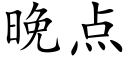 晚点